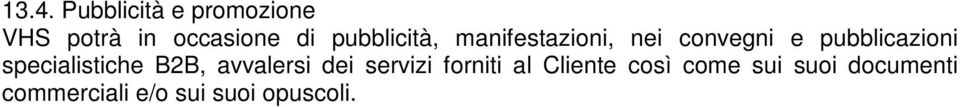 13.4. Pubblicità e promozione
VHS potrà in occasione di pubblicità, manifestazioni, nei convegni e pubblicazioni specialistiche B2B, avvalersi dei servizi forniti al Cliente così come sui suoi documenti commerciali e/o sui suoi opuscoli.